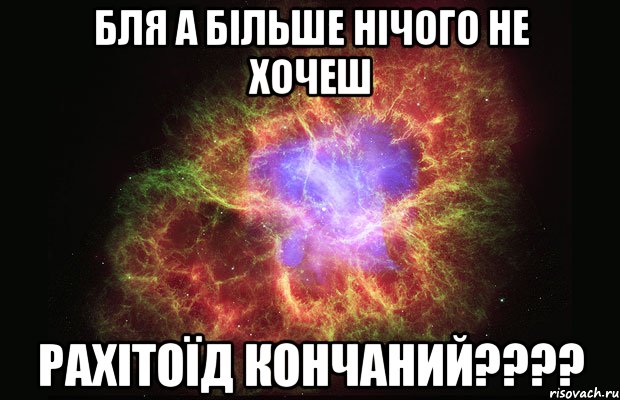 БЛЯ А БІЛЬШЕ НІЧОГО НЕ ХОЧЕШ

РАХІТОЇД КОНЧАНИЙ????

risovach.ru